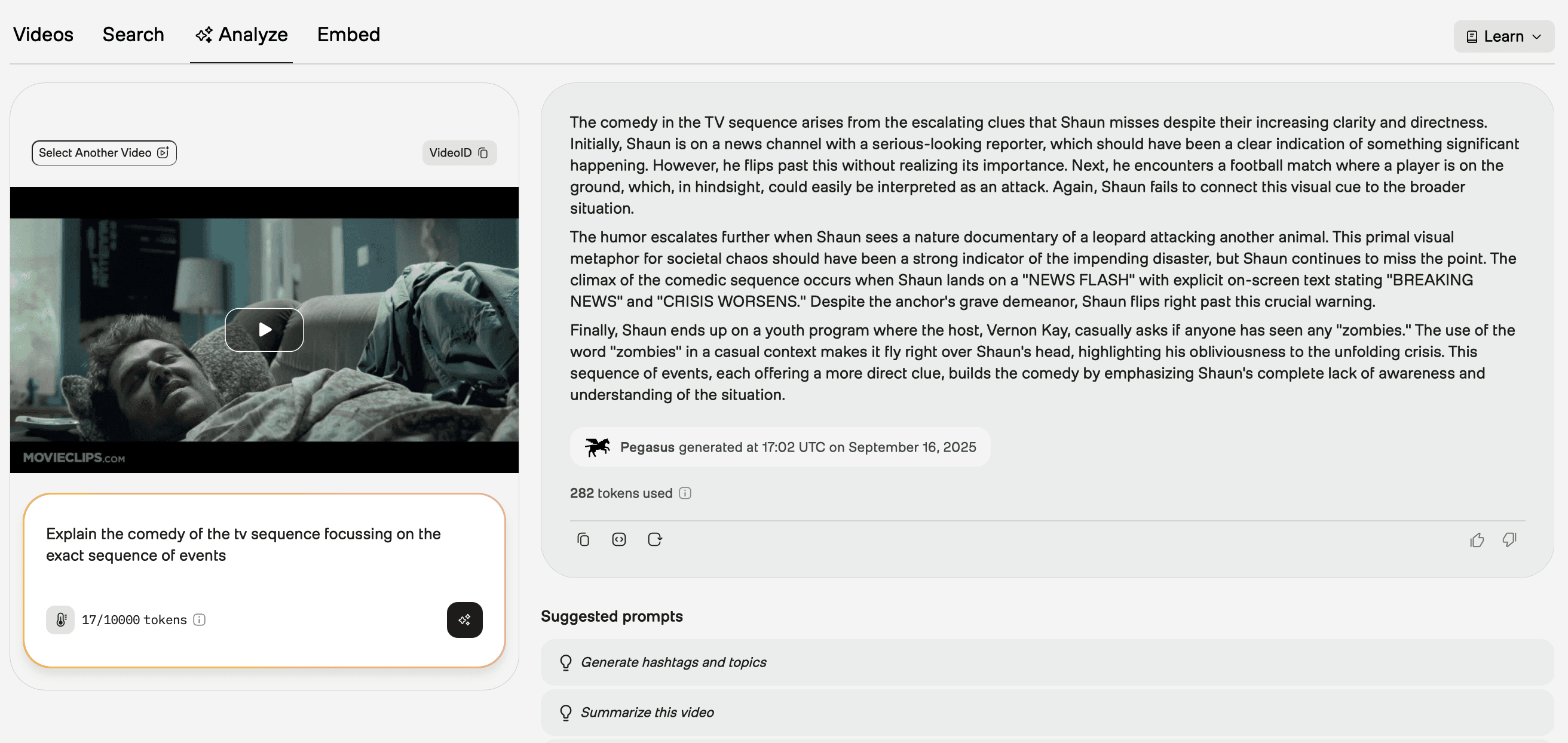 Videos Search Analyze Embed

Learn

Select Another Video

VideoID

MOVIECLIPS.COM

Explain the comedy of the tv sequence focussing on the exact sequence of events

17/10000 tokens

The comedy in the TV sequence arises from the escalating clues that Shaun misses despite their increasing clarity and directness. Initially, Shaun is on a news channel with a serious-looking reporter, which should have been a clear indication of something significant happening. However, he flips past this without realizing its importance. Next, he encounters a football match where a player is on the ground, which, in hindsight, could easily be interpreted as an attack. Again, Shaun fails to connect this visual cue to the broader situation.

The humor escalates further when Shaun sees a nature documentary of a leopard attacking another animal. This primal visual metaphor for societal chaos should have been a strong indicator of the impending disaster, but Shaun continues to miss the point. The climax of the comedic sequence occurs when Shaun lands on a "NEWS FLASH" with explicit on-screen text stating "BREAKING NEWS" and "CRISIS WORSENS." Despite the anchor's grave demeanor, Shaun flips right past this crucial warning.

Finally, Shaun ends up on a youth program where the host, Vernon Kay, casually asks if anyone has seen any "zombies." The use of the word "zombies" in a casual context makes it fly right over Shaun's head, highlighting his obliviousness to the unfolding crisis. This sequence of events, each offering a more direct clue, builds the comedy by emphasizing Shaun's complete lack of awareness and understanding of the situation.

Pegasus generated at 17:02 UTC on September 16, 2025

282 tokens used

Suggested prompts

Generate hashtags and topics

Summarize this video